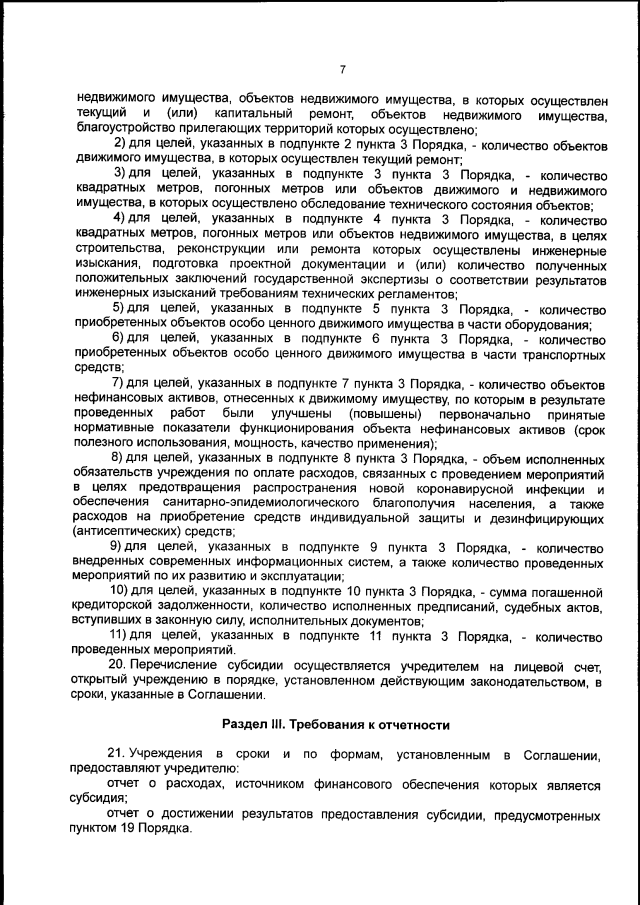 7

недвижимого имущества, объектов недвижимого имущества, в которых осуществлен текущий и (или) капитальный ремонт, объектов недвижимого имущества, благоустройство прилегающих территорий которых осуществлено;

2) для целей, указанных в подпункте 2 пункта 3 Порядка, - количество объектов движимого имущества, в которых осуществлен текущий ремонт;

3) для целей, указанных в подпункте 3 пункта 3 Порядка, - количество квадратных метров, погонных метров или объектов движимого и недвижимого имущества, в которых осуществлено обследование технического состояния объектов;

4) для целей, указанных в подпункте 4 пункта 3 Порядка, - количество квадратных метров, погонных метров или объектов недвижимого имущества, в целях строительства, реконструкции или ремонта которых осуществлены инженерные изыскания, подготовка проектной документации и (или) количество полученных положительных заключений государственной экспертизы о соответствии результатов инженерных изысканий требованиям технических регламентов;

5) для целей, указанных в подпункте 5 пункта 3 Порядка, - количество приобретенных объектов особо ценного движимого имущества в части оборудования;

6) для целей, указанных в подпункте 6 пункта 3 Порядка, - количество приобретенных объектов особо ценного движимого имущества в части транспортных средств;

7) для целей, указанных в подпункте 7 пункта 3 Порядка, - количество объектов нефинансовых активов, отнесенных к движимому имуществу, по которым в результате проведенных работ были улучшены (повышены) первоначально принятые нормативные показатели функционирования объекта нефинансовых активов (срок полезного использования, мощность, качество применения);

8) для целей, указанных в подпункте 8 пункта 3 Порядка, - объем исполненных обязательств учреждения по оплате расходов, связанных с проведением мероприятий в целях предотвращения распространения новой коронавирусной инфекции и обеспечения санитарно-эпидемиологического благополучия населения, а также расходов на приобретение средств индивидуальной защиты и дезинфицирующих (антисептических) средств;

9) для целей, указанных в подпункте 9 пункта 3 Порядка, - количество внедренных современных информационных систем, а также количество проведенных мероприятий по их развитию и эксплуатации;

10) для целей, указанных в подпункте 10 пункта 3 Порядка, - сумма погашенной кредиторской задолженности, количество исполненных предписаний, судебных актов, вступивших в законную силу, исполнительных документов;

11) для целей, указанных в подпункте 11 пункта 3 Порядка, - количество проведенных мероприятий.

20. Перечисление субсидии осуществляется учредителем на лицевой счет, открытый учреждению в порядке, установленном действующим законодательством, в сроки, указанные в Соглашении.

Раздел III. Требования к отчетности

21. Учреждения в сроки и по формам, установленным в Соглашении, предоставляют учредителю:

отчет о расходах, источником финансового обеспечения которых является субсидия;

отчет о достижении результатов предоставления субсидии, предусмотренных пунктом 19 Порядка.